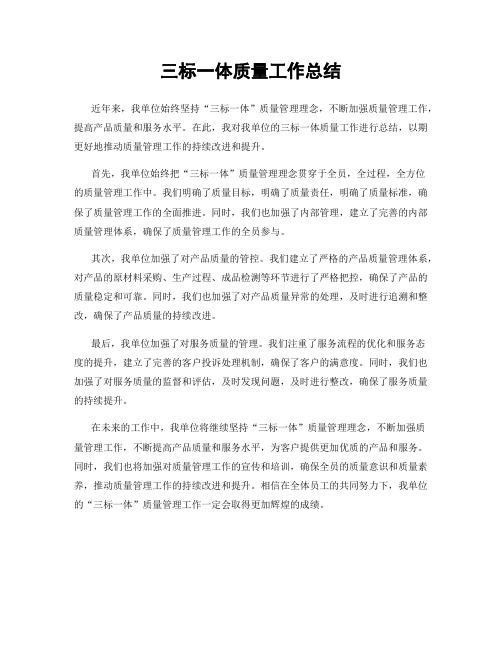 三标一体质量工作总结

近年来，我单位始终坚持“三标一体”质量管理理念，不断加强质量管理工作，提高产品质量和服务水平。在此，我对我单位的三标一体质量工作进行总结，以期更好地推动质量管理工作的持续改进和提升。

首先，我单位始终把“三标一体”质量管理理念贯穿于全员，全过程，全方位的质量管理工作中。我们明确了质量目标，明确了质量责任，明确了质量标准，确保了质量管理工作的全面推进。同时，我们也加强了内部管理，建立了完善的内部质量管理体系，确保了质量管理工作的全员参与。

其次，我单位加强了对产品质量的管控。我们建立了严格的产品质量管理体系，对产品的原材料采购、生产过程、成品检测等环节进行了严格把控，确保了产品的质量稳定和可靠。同时，我们也加强了对产品质量异常的处理，及时进行追溯和整改，确保了产品质量的持续改进。

最后，我单位加强了对服务质量的管理。我们注重了服务流程的优化和服务态度的提升，建立了完善的客户投诉处理机制，确保了客户的满意度。同时，我们也加强了对服务质量的监督和评估，及时发现问题，及时进行整改，确保了服务质量的持续提升。

在未来的工作中，我单位将继续坚持“三标一体”质量管理理念，不断加强质量管理工作，不断提高产品质量和服务水平，为客户提供更加优质的产品和服务。同时，我们也将加强对质量管理工作的宣传和培训，确保全员的质量意识和质量素养，推动质量管理工作的持续改进和提升。相信在全体员工的共同努力下，我单位的“三标一体”质量管理工作一定会取得更加辉煌的成绩。